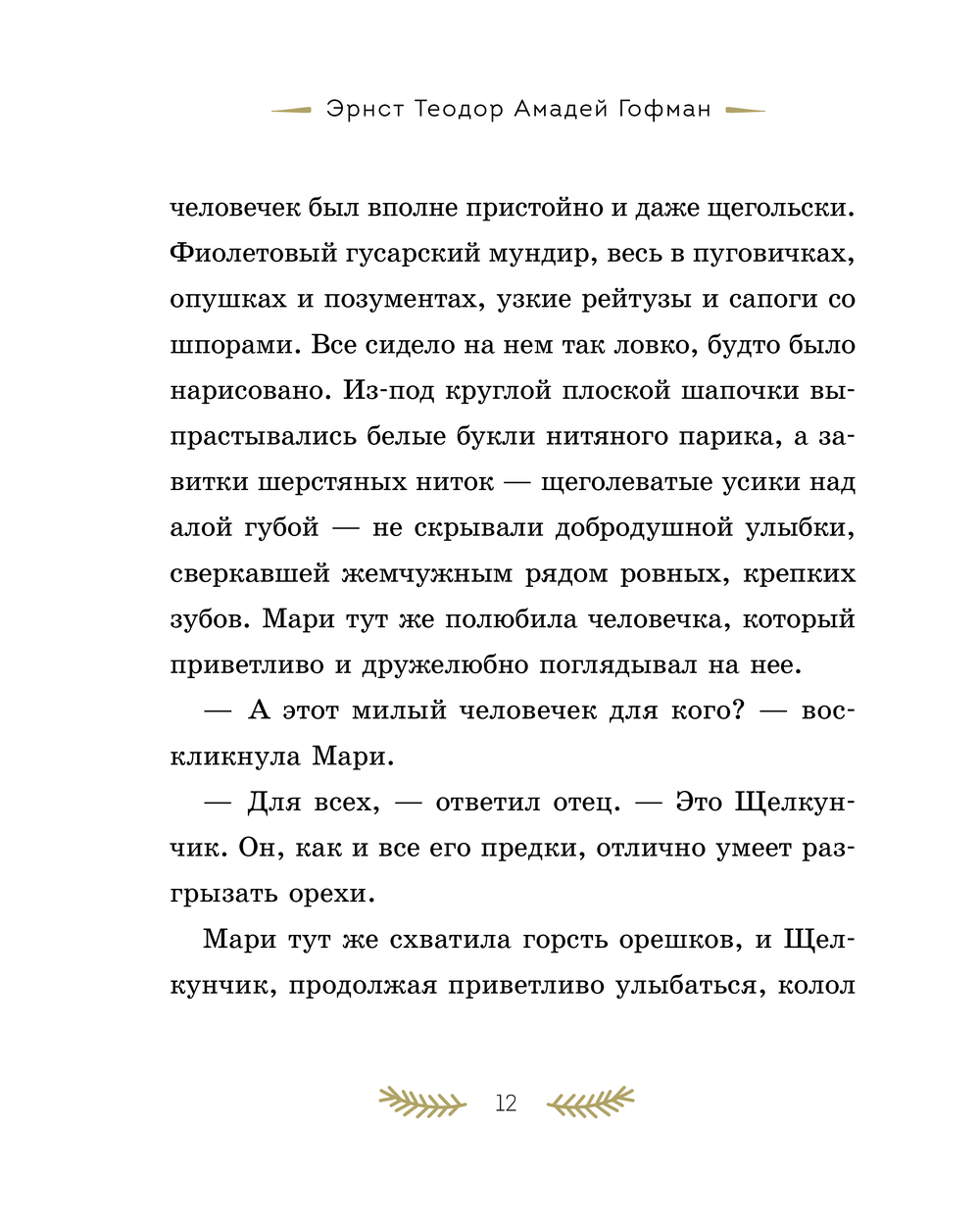 Эрнст Теодор Амадей Гофман

человечек был вполне пристойно и даже щегольски. Фиолетовый гусарский мундир, весь в пуговичках, опушках и позументах, узкие рейтузы и сапоги со шпорами. Все сидело на нем так ловко, будто было нарисовано. Из-под круглой плоской шапочки выпрастывались белые букли нитяного парика, а завитки шерстяных ниток — щеголеватые усики над алой губой — не скрывали добродушной улыбки, сверкавшей жемчужным рядом ровных, крепких зубов. Мари тут же полюбила человечка, который приветливо и дружелюбно поглядывал на нее.

— А этот милый человечек для кого? — воскликнула Мари.

— Для всех, — ответил отец. — Это Щелкунчик. Он, как и все его предки, отлично умеет разгрызать орехи.

Мари тут же схватила горсть орешков, и Щелкунчик, продолжая приветливо улыбаться, колол

12